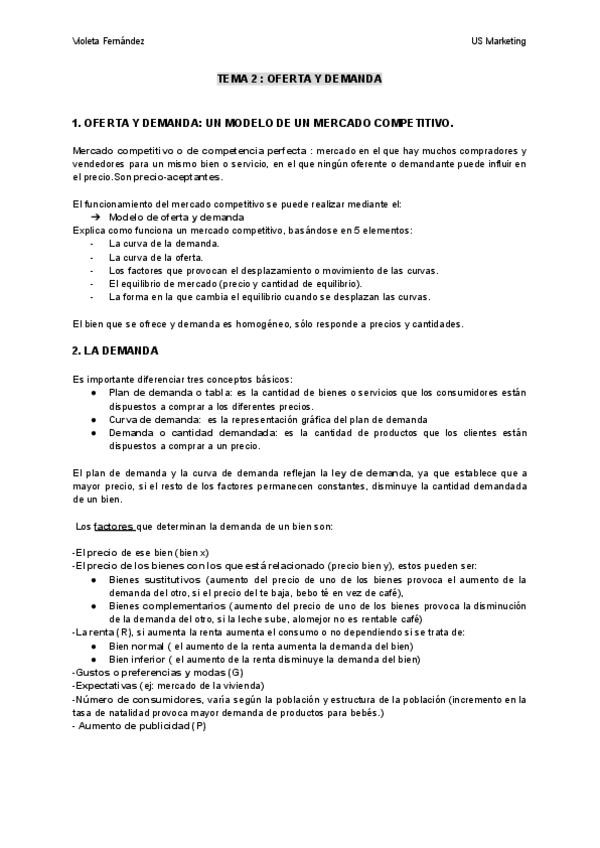 Violeta Fernández

US Marketing

TEMA 2 : OFERTA Y DEMANDA

1. OFERTA Y DEMANDA: UN MODELO DE UN MERCADO COMPETITIVO.

Mercado competitivo o de competencia perfecta : mercado en el que hay muchos compradores y vendedores para un mismo bien o servicio, en el que ningún oferente o demandante puede influir en el precio.Son precio-aceptantes.

El funcionamiento del mercado competitivo se puede realizar mediante el:
→ Modelo de oferta y demanda
Explica como funciona un mercado competitivo, basándose en 5 elementos:
- La curva de la demanda.
- La curva de la oferta.
- Los factores que provocan el desplazamiento o movimiento de las curvas.
- El equilibrio de mercado (precio y cantidad de equilibrio).
- La forma en la que cambia el equilibrio cuando se desplazan las curvas.

El bien que se ofrece y demanda es homogéneo, sólo responde a precios y cantidades.

2. LA DEMANDA

Es importante diferenciar tres conceptos básicos:
● Plan de demanda o tabla: es la cantidad de bienes o servicios que los consumidores están dispuestos a comprar a los diferentes precios.
● Curva de demanda: es la representación gráfica del plan de demanda
● Demanda o cantidad demandada: es la cantidad de productos que los clientes están dispuestos a comprar a un precio.

El plan de demanda y la curva de demanda reflejan la ley de demanda, ya que establece que a mayor precio, si el resto de los factores permanecen constantes, disminuye la cantidad demandada de un bien.

Los factores que determinan la demanda de un bien son:

-El precio de ese bien (bien x)
-El precio de los bienes con los que está relacionado (precio bien y), estos pueden ser:
● Bienes sustitutivos (aumento del precio de uno de los bienes provoca el aumento de la demanda del otro, si el precio del te baja, bebo té en vez de café),
● Bienes complementarios (aumento del precio de uno de los bienes provoca la disminución de la demanda del otro, si la leche sube, alomejor no es rentable café)
-La renta (R), si aumenta la renta aumenta el consumo o no dependiendo si se trata de:
● Bien normal ( el aumento de la renta aumenta la demanda del bien)
● Bien inferior ( el aumento de la renta disminuye la demanda del bien)
-Gustos o preferencias y modas (G)
-Expectativas (ej: mercado de la vivienda)
-Número de consumidores, varía según la población y estructura de la población (incremento en la tasa de natalidad provoca mayor demanda de productos para bebés.)
- Aumento de publicidad (P)